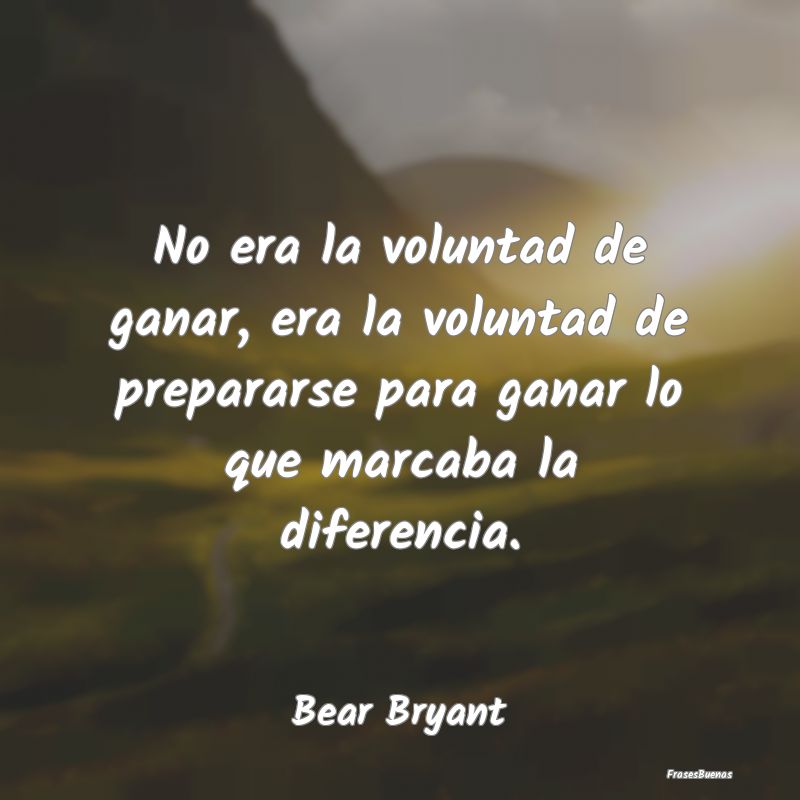 No era la voluntad de ganar, era la voluntad de prepararse para ganar lo que marcaba la diferencia.

Bear Bryant

FrasesBuenas